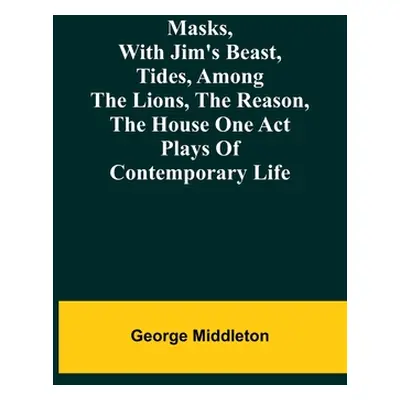 Masks, With Jim's Beast, Tides, Among The Lions, The Reason, The House One Act Plays Of Contemporary Life

George Middleton